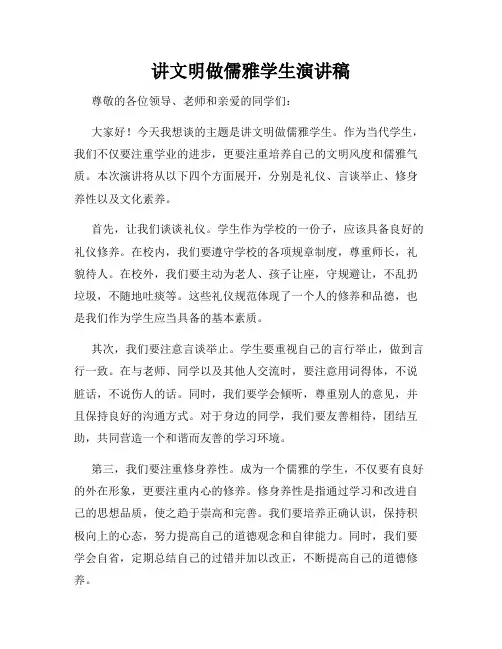 讲文明做儒雅学生演讲稿

尊敬的各位领导、老师和亲爱的同学们：

大家好！今天我想谈的主题是讲文明做儒雅学生。作为当代学生，我们不仅要注重学业的进步，更要注重培养自己的文明风度和儒雅气质。本次演讲将从以下四个方面展开，分别是礼仪、言谈举止、修身养性以及文化素养。

首先，让我们谈谈礼仪。学生作为学校的一份子，应该具备良好的礼仪修养。在校内，我们要遵守学校的各项规章制度，尊重师长，礼貌待人。在校外，我们要主动为老人、孩子让座，守规避让，不乱扔垃圾，不随地吐痰等。这些礼仪规范体现了一个人的修养和品德，也是我们作为学生应当具备的基本素质。

其次，我们要注意言谈举止。学生要重视自己的言行举止，做到言行一致。在与老师、同学以及其他人交流时，要注意用词得体，不说脏话，不说伤人的话。同时，我们要学会倾听，尊重别人的意见，并且保持良好的沟通方式。对于身边的同学，我们要友善相待，团结互助，共同营造一个和谐而友善的学习环境。

第三，我们要注重修身养性。成为一个儒雅的学生，不仅要有良好的外在形象，更要注重内心的修养。修身养性是指通过学习和改进自己的思想品质，使之趋于崇高和完善。我们要培养正确认识，保持积极向上的心态，努力提高自己的道德观念和自律能力。同时，我们要学会自省，定期总结自己的过错并加以改正，不断提高自己的道德修养。